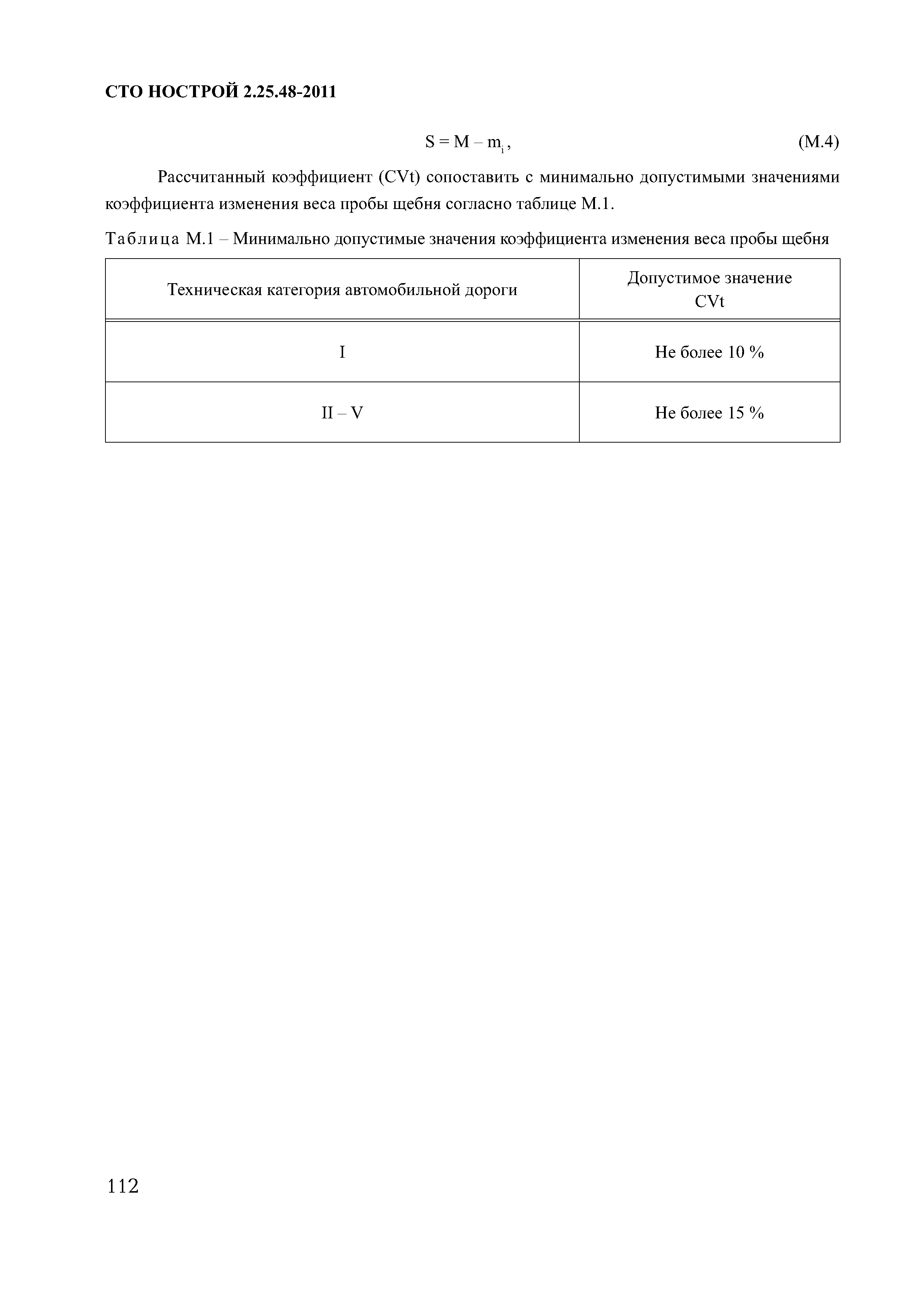 СТО НОСТРОЙ 2.25.48-2011

$S = M - m_1$, (М.4)

Рассчитанный коэффициент (CVt) сопоставить с минимально допустимыми значениями коэффициента изменения веса пробы щебня согласно таблице М.1.

Таблица М.1 – Минимально допустимые значения коэффициента изменения веса пробы щебня

| Техническая категория автомобильной дороги | Допустимое значение CVt |
|---|---|
| I | Не более 10 % |
| II – V | Не более 15 % |

112